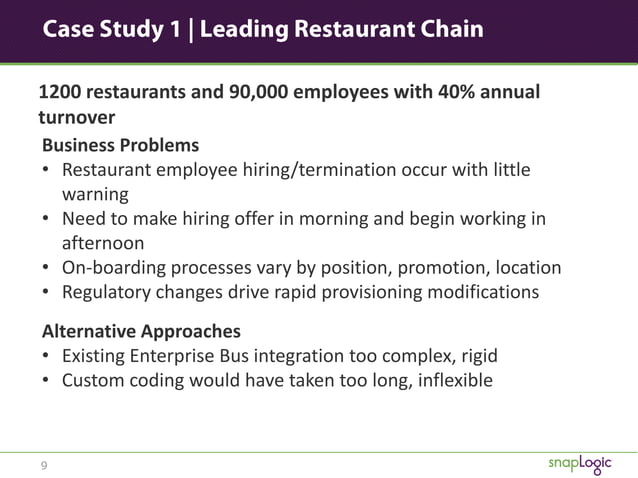 Case Study 1 | Leading Restaurant Chain

1200 restaurants and 90,000 employees with 40% annual turnover

Business Problems
• Restaurant employee hiring/termination occur with little warning
• Need to make hiring offer in morning and begin working in afternoon
• On-boarding processes vary by position, promotion, location
• Regulatory changes drive rapid provisioning modifications

Alternative Approaches
• Existing Enterprise Bus integration too complex, rigid
• Custom coding would have taken too long, inflexible

9

snapLogic